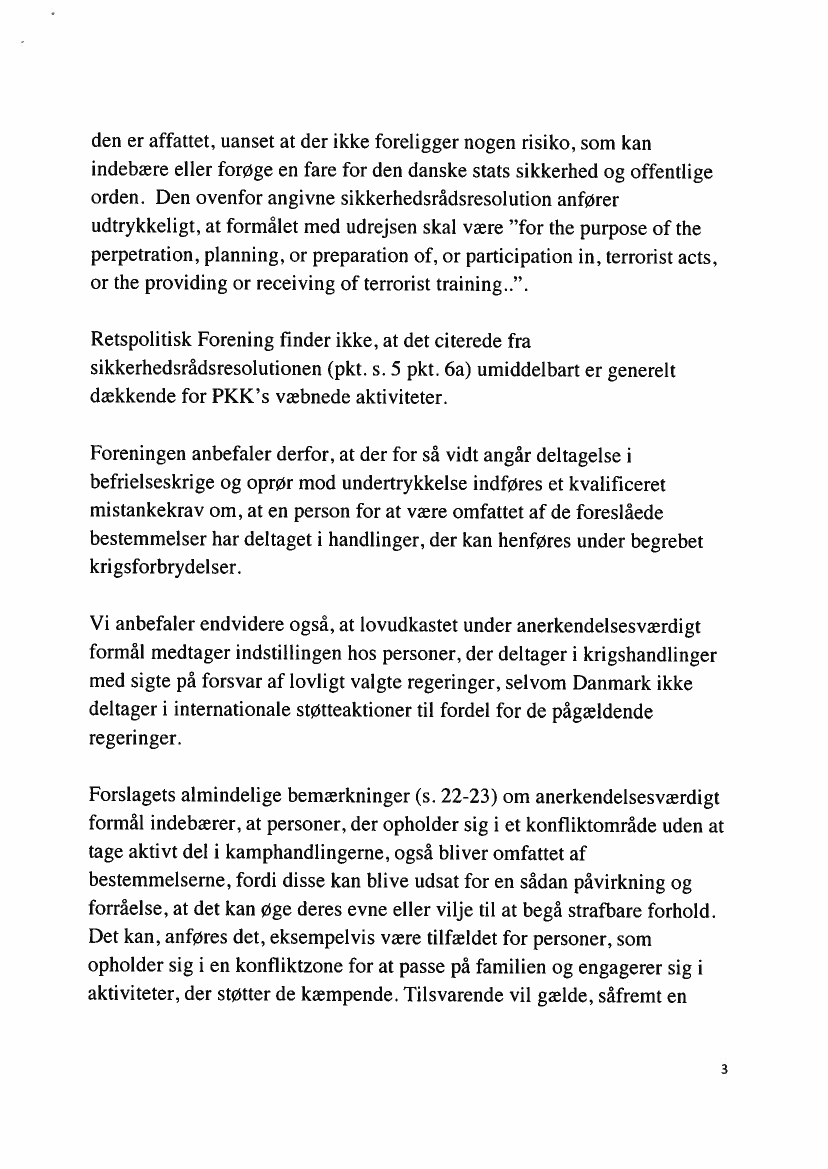 den er affattet, uanset at der ikke foreligger nogen risiko, som kan indebære eller forøge en fare for den danske stats sikkerhed og offentlige orden. Den ovenfor angivne sikkerhedsrådsresolution anfører udtrykkeligt, at formålet med udrejsen skal være "for the purpose of the perpetration, planning, or preparation of, or participation in, terrorist acts, or the providing or receiving of terrorist training..".

Retspolitisk Forening finder ikke, at det citerede fra sikkerhedsrådsresolutionen (pkt. s. 5 pkt. 6a) umiddelbart er generelt dækkende for PKK's væbnede aktiviteter.

Foreningen anbefaler derfor, at der for så vidt angår deltagelse i befrielseskrige og oprør mod undertrykkelse indføres et kvalificeret mistankekrav om, at en person for at være omfattet af de foreslåede bestemmelser har deltaget i handlinger, der kan henføres under begrebet krigsforbrydelser.

Vi anbefaler endvidere også, at lovudkastet under anerkendelsesværdigt formål medtager indstillingen hos personer, der deltager i krigshandlinger med sigte på forsvar af lovligt valgte regeringer, selvom Danmark ikke deltager i internationale støtteaktioner til fordel for de pågældende regeringer.

Forslagets almindelige bemærkninger (s. 22-23) om anerkendelsesværdigt formål indebærer, at personer, der opholder sig i et konfliktområde uden at tage aktivt del i kamphandlingerne, også bliver omfattet af bestemmelserne, fordi disse kan blive udsat for en sådan påvirkning og forråelse, at det kan øge deres evne eller vilje til at begå strafbare forhold. Det kan, anføres det, eksempelvis være tilfældet for personer, som opholder sig i en konfliktzone for at passe på familien og engagerer sig i aktiviteter, der støtter de kæmpende. Tilsvarende vil gælde, såfremt en

3